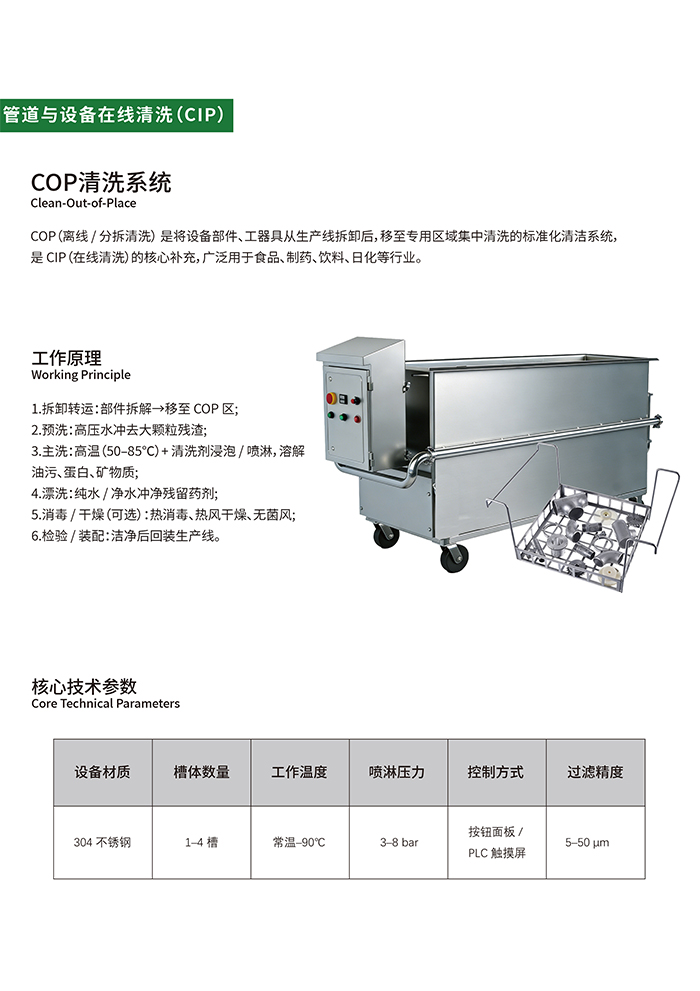 管道与设备在线清洗（CIP）

COP清洗系统
Clean-Out-of-Place

COP（离线 / 分拆清洗）是将设备部件、工器具从生产线拆卸后，移至专用区域集中清洗的标准化清洁系统，是 CIP（在线清洗）的核心补充，广泛用于食品、制药、饮料、日化等行业。

工作原理
Working Principle

1.拆卸转运：部件拆解→移至 COP 区；
2.预洗：高压水冲去大颗粒残渣；
3.主洗：高温（50–85℃）+ 清洗剂浸泡 / 喷淋，溶解油污、蛋白、矿物质；
4.漂洗：纯水 / 净水冲净残留药剂；
5.消毒 / 干燥（可选）：热消毒、热风干燥、无菌风；
6.检验 / 装配：洁净后回装生产线。

核心技术参数
Core Technical Parameters

| 设备材质 | 槽体数量 | 工作温度 | 喷淋压力 | 控制方式 | 过滤精度 |
|---|---|---|---|---|---|
| 304 不锈钢 | 1–4 槽 | 常温–90℃ | 3–8 bar | 按钮面板 / PLC 触摸屏 | 5–50 μm |